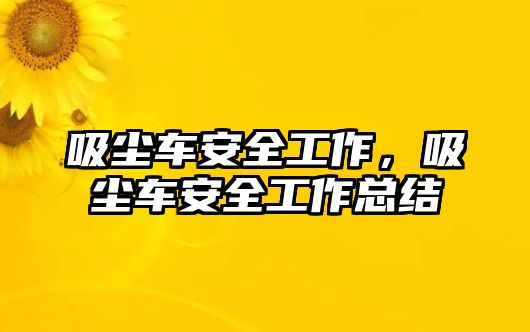 吸尘车安全工作，吸尘车安全工作总结